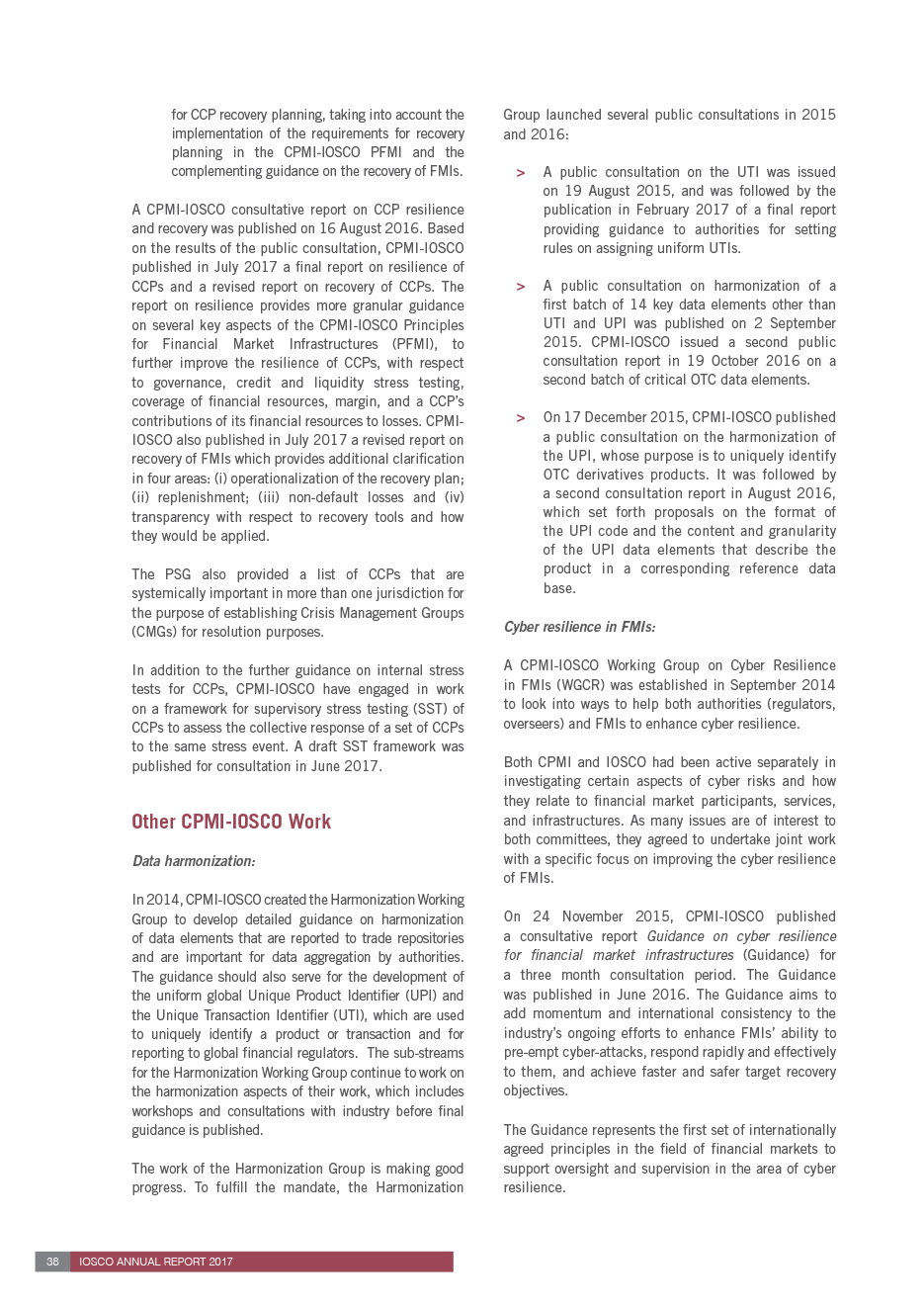 for CCP recovery planning, taking into account the implementation of the requirements for recovery planning in the CPMI-IOSCO PFMI and the complementing guidance on the recovery of FMIs.

A CPMI-IOSCO consultative report on CCP resilience and recovery was published on 16 August 2016. Based on the results of the public consultation, CPMI-IOSCO published in July 2017 a final report on resilience of CCPs and a revised report on recovery of CCPs. The report on resilience provides more granular guidance on several key aspects of the CPMI-IOSCO Principles for Financial Market Infrastructures (PFMI), to further improve the resilience of CCPs, with respect to governance, credit and liquidity stress testing, coverage of financial resources, margin, and a CCP's contributions of its financial resources to losses. CPMI-IOSCO also published in July 2017 a revised report on recovery of FMIs which provides additional clarification in four areas: (i) operationalization of the recovery plan; (ii) replenishment; (iii) non-default losses and (iv) transparency with respect to recovery tools and how they would be applied.

The PSG also provided a list of CCPs that are systemically important in more than one jurisdiction for the purpose of establishing Crisis Management Groups (CMGs) for resolution purposes.

In addition to the further guidance on internal stress tests for CCPs, CPMI-IOSCO have engaged in work on a framework for supervisory stress testing (SST) of CCPs to assess the collective response of a set of CCPs to the same stress event. A draft SST framework was published for consultation in June 2017.

Other CPMI-IOSCO Work

Data harmonization:

In 2014, CPMI-IOSCO created the Harmonization Working Group to develop detailed guidance on harmonization of data elements that are reported to trade repositories and are important for data aggregation by authorities. The guidance should also serve for the development of the uniform global Unique Product Identifier (UPI) and the Unique Transaction Identifier (UTI), which are used to uniquely identify a product or transaction and for reporting to global financial regulators. The sub-streams for the Harmonization Working Group continue to work on the harmonization aspects of their work, which includes workshops and consultations with industry before final guidance is published.

The work of the Harmonization Group is making good progress. To fulfill the mandate, the Harmonization Group launched several public consultations in 2015 and 2016:

> A public consultation on the UTI was issued on 19 August 2015, and was followed by the publication in February 2017 of a final report providing guidance to authorities for setting rules on assigning uniform UTIs.

> A public consultation on harmonization of a first batch of 14 key data elements other than UTI and UPI was published on 2 September 2015. CPMI-IOSCO issued a second public consultation report in 19 October 2016 on a second batch of critical OTC data elements.

> On 17 December 2015, CPMI-IOSCO published a public consultation on the harmonization of the UPI, whose purpose is to uniquely identify OTC derivatives products. It was followed by a second consultation report in August 2016, which set forth proposals on the format of the UPI code and the content and granularity of the UPI data elements that describe the product in a corresponding reference data base.

Cyber resilience in FMIs:

A CPMI-IOSCO Working Group on Cyber Resilience in FMIs (WGCR) was established in September 2014 to look into ways to help both authorities (regulators, overseers) and FMIs to enhance cyber resilience.

Both CPMI and IOSCO had been active separately in investigating certain aspects of cyber risks and how they relate to financial market participants, services, and infrastructures. As many issues are of interest to both committees, they agreed to undertake joint work with a specific focus on improving the cyber resilience of FMIs.

On 24 November 2015, CPMI-IOSCO published a consultative report Guidance on cyber resilience for financial market infrastructures (Guidance) for a three month consultation period. The Guidance was published in June 2016. The Guidance aims to add momentum and international consistency to the industry's ongoing efforts to enhance FMIs' ability to pre-empt cyber-attacks, respond rapidly and effectively to them, and achieve faster and safer target recovery objectives.

The Guidance represents the first set of internationally agreed principles in the field of financial markets to support oversight and supervision in the area of cyber resilience.

38 IOSCO ANNUAL REPORT 2017